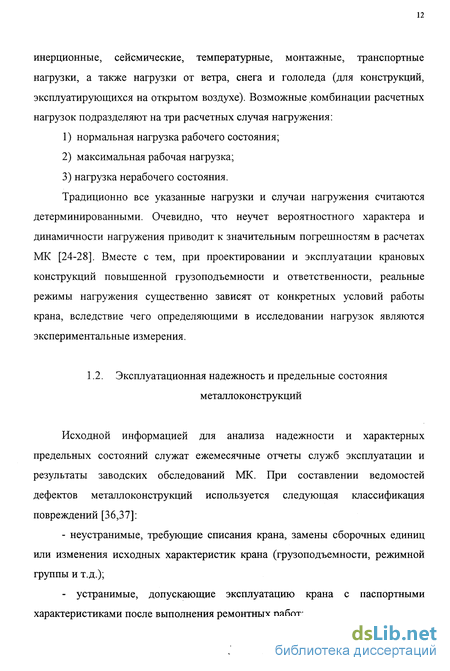 12

инерционные, сейсмические, температурные, монтажные, транспортные нагрузки, а также нагрузки от ветра, снега и гололеда (для конструкций, эксплуатирующихся на открытом воздухе). Возможные комбинации расчетных нагрузок подразделяют на три расчетных случая нагружения:

1) нормальная нагрузка рабочего состояния;

2) максимальная рабочая нагрузка;

3) нагрузка нерабочего состояния.

Традиционно все указанные нагрузки и случаи нагружения считаются детерминированными. Очевидно, что неучет вероятностного характера и динамичности нагружения приводит к значительным погрешностям в расчетах МК [24-28]. Вместе с тем, при проектировании и эксплуатации крановых конструкций повышенной грузоподъемности и ответственности, реальные режимы нагружения существенно зависят от конкретных условий работы крана, вследствие чего определяющими в исследовании нагрузок являются экспериментальные измерения.

1.2. Эксплуатационная надежность и предельные состояния металлоконструкций

Исходной информацией для анализа надежности и характерных предельных состояний служат ежемесячные отчеты служб эксплуатации и результаты заводских обследований МК. При составлении ведомостей дефектов металлоконструкций используется следующая классификация повреждений [36,37]:

- неустранимые, требующие списания крана, замены сборочных единиц или изменения исходных характеристик крана (грузоподъемности, режимной группы и т.д.);

- устранимые, допускающие эксплуатацию крана с паспортными характеристиками после выполнения ремонтных работ;

dsLib.net
библиотека диссертаций